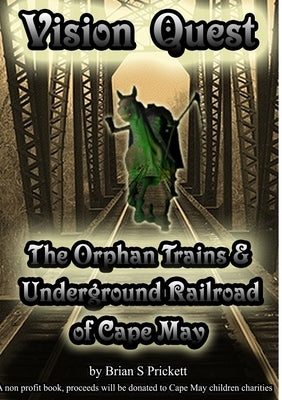 Vision Quest

The Orphan Trains & Underground Railroad of Cape May

by Brian S Prickett

A non profit book, proceeds will be donated to Cape May children charities